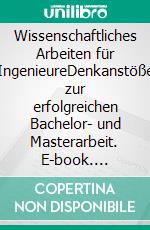 unilibro

Wissenschaftliches Arbeiten für IngenieureDenkanstöße zur erfolgreichen Bachelor- und Masterarbeit. E-book….

COPERTINA NON DISPONIBILE